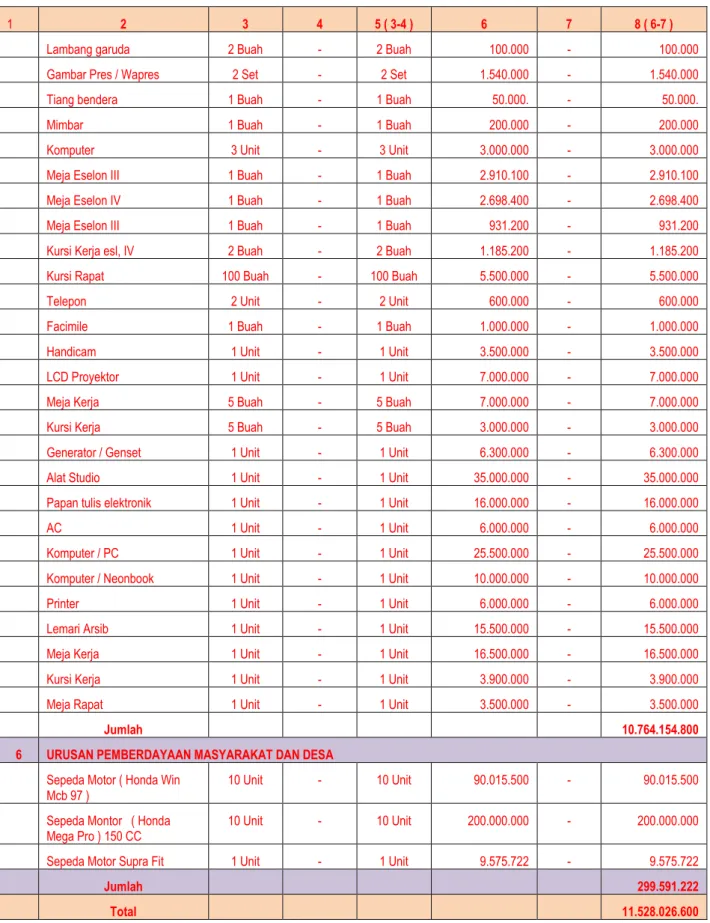 | 1 | 2 | 3 | 4 | 5 ( 3-4 ) | 6 | 7 | 8 ( 6-7 ) |
|---|---|---|---|---|---|---|---|
|  | Lambang garuda | 2 Buah | - | 2 Buah | 100.000 | - | 100.000 |
|  | Gambar Pres / Wapres | 2 Set | - | 2 Set | 1.540.000 | - | 1.540.000 |
|  | Tiang bendera | 1 Buah | - | 1 Buah | 50.000. | - | 50.000. |
|  | Mimbar | 1 Buah | - | 1 Buah | 200.000 | - | 200.000 |
|  | Komputer | 3 Unit | - | 3 Unit | 3.000.000 | - | 3.000.000 |
|  | Meja Eselon III | 1 Buah | - | 1 Buah | 2.910.100 | - | 2.910.100 |
|  | Meja Eselon IV | 1 Buah | - | 1 Buah | 2.698.400 | - | 2.698.400 |
|  | Meja Eselon III | 1 Buah | - | 1 Buah | 931.200 | - | 931.200 |
|  | Kursi Kerja esl, IV | 2 Buah | - | 2 Buah | 1.185.200 | - | 1.185.200 |
|  | Kursi Rapat | 100 Buah | - | 100 Buah | 5.500.000 | - | 5.500.000 |
|  | Telepon | 2 Unit | - | 2 Unit | 600.000 | - | 600.000 |
|  | Facimile | 1 Buah | - | 1 Buah | 1.000.000 | - | 1.000.000 |
|  | Handicam | 1 Unit | - | 1 Unit | 3.500.000 | - | 3.500.000 |
|  | LCD Proyektor | 1 Unit | - | 1 Unit | 7.000.000 | - | 7.000.000 |
|  | Meja Kerja | 5 Buah | - | 5 Buah | 7.000.000 | - | 7.000.000 |
|  | Kursi Kerja | 5 Buah | - | 5 Buah | 3.000.000 | - | 3.000.000 |
|  | Generator / Genset | 1 Unit | - | 1 Unit | 6.300.000 | - | 6.300.000 |
|  | Alat Studio | 1 Unit | - | 1 Unit | 35.000.000 | - | 35.000.000 |
|  | Papan tulis elektronik | 1 Unit | - | 1 Unit | 16.000.000 | - | 16.000.000 |
|  | AC | 1 Unit | - | 1 Unit | 6.000.000 | - | 6.000.000 |
|  | Komputer / PC | 1 Unit | - | 1 Unit | 25.500.000 | - | 25.500.000 |
|  | Komputer / Neonbook | 1 Unit | - | 1 Unit | 10.000.000 | - | 10.000.000 |
|  | Printer | 1 Unit | - | 1 Unit | 6.000.000 | - | 6.000.000 |
|  | Lemari Arsib | 1 Unit | - | 1 Unit | 15.500.000 | - | 15.500.000 |
|  | Meja Kerja | 1 Unit | - | 1 Unit | 16.500.000 | - | 16.500.000 |
|  | Kursi Kerja | 1 Unit | - | 1 Unit | 3.900.000 | - | 3.900.000 |
|  | Meja Rapat | 1 Unit | - | 1 Unit | 3.500.000 | - | 3.500.000 |
|  | Jumlah |  |  |  |  |  | 10.764.154.800 |
| 6 | URUSAN PEMBERDAYAAN MASYARAKAT DAN DESA |  |  |  |  |  |  |
|  | Sepeda Motor ( Honda Win Mcb 97 ) | 10 Unit | - | 10 Unit | 90.015.500 | - | 90.015.500 |
|  | Sepeda Montor ( Honda Mega Pro ) 150 CC | 10 Unit | - | 10 Unit | 200.000.000 | - | 200.000.000 |
|  | Sepeda Motor Supra Fit | 1 Unit | - | 1 Unit | 9.575.722 | - | 9.575.722 |
|  | Jumlah |  |  |  |  |  | 299.591.222 |
|  | Total |  |  |  |  |  | 11.528.026.600 |